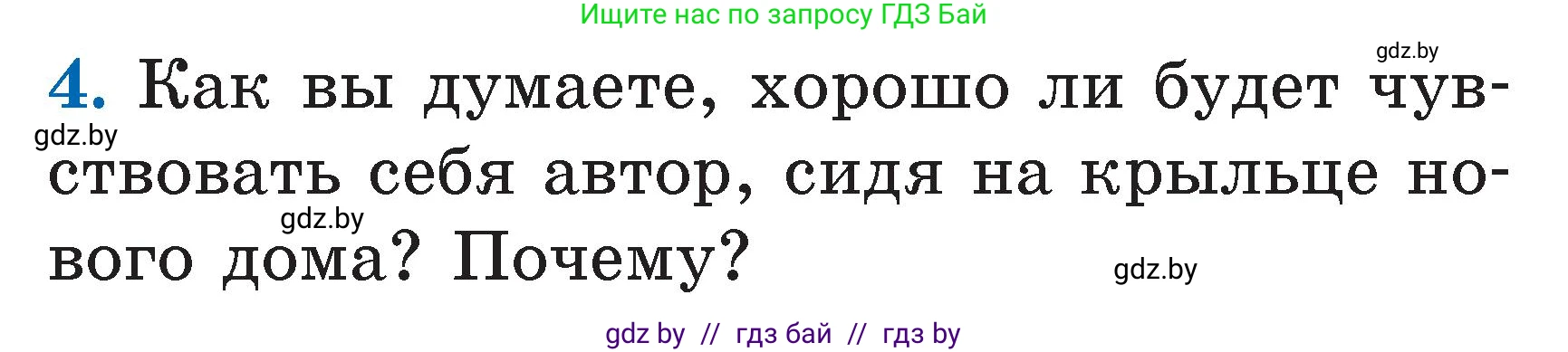 Ищите нас по запросу ГДЗ Бай

gdz.by

4. Как вы думаете, хорошо ли будет чувствовать себя автор, сидя на крыльце нового дома? Почему?

gdz.by

gdz.by

gdz.by

gdz by // гдз бай // гдз by